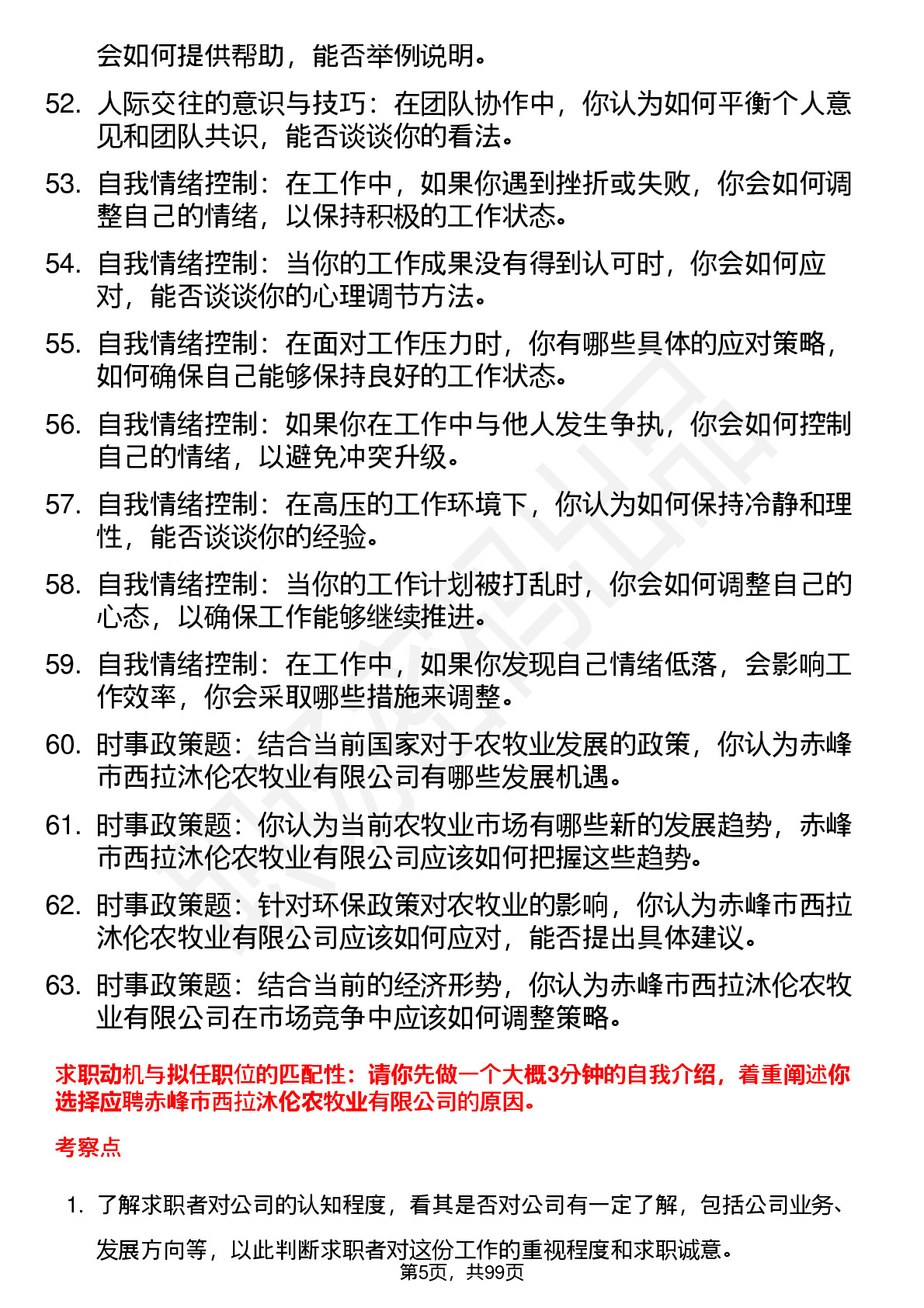 会如何提供帮助，能否举例说明。

52. 人际交往的意识与技巧：在团队协作中，你认为如何平衡个人意见和团队共识，能否谈谈你的看法。

53. 自我情绪控制：在工作中，如果你遇到挫折或失败，你会如何调整自己的情绪，以保持积极的工作状态。

54. 自我情绪控制：当你的工作成果没有得到认可时，你会如何应对，能否谈谈你的心理调节方法。

55. 自我情绪控制：在面对工作压力时，你有哪些具体的应对策略，如何确保自己能够保持良好的工作状态。

56. 自我情绪控制：如果你在工作中与他人发生争执，你会如何控制自己的情绪，以避免冲突升级。

57. 自我情绪控制：在高压的工作环境下，你认为如何保持冷静和理性，能否谈谈你的经验。

58. 自我情绪控制：当你的工作计划被打乱时，你会如何调整自己的心态，以确保工作能够继续推进。

59. 自我情绪控制：在工作中，如果你发现自己情绪低落，会影响工作效率，你会采取哪些措施来调整。

60. 时事政策题：结合当前国家对于农牧业发展的政策，你认为赤峰市西拉沐伦农牧业有限公司有哪些发展机遇。

61. 时事政策题：你认为当前农牧业市场有哪些新的发展趋势，赤峰市西拉沐伦农牧业有限公司应该如何把握这些趋势。

62. 时事政策题：针对环保政策对农牧业的影响，你认为赤峰市西拉沐伦农牧业有限公司应该如何应对，能否提出具体建议。

63. 时事政策题：结合当前的经济形势，你认为赤峰市西拉沐伦农牧业有限公司在市场竞争中应该如何调整策略。

求职动机与拟任职位的匹配性：请你先做一个大概3分钟的自我介绍，着重阐述你选择应聘赤峰市西拉沐伦农牧业有限公司的原因。

考察点

1. 了解求职者对公司的认知程度，看其是否对公司有一定了解，包括公司业务、发展方向等，以此判断求职者对这份工作的重视程度和求职诚意。

第5页，共99页